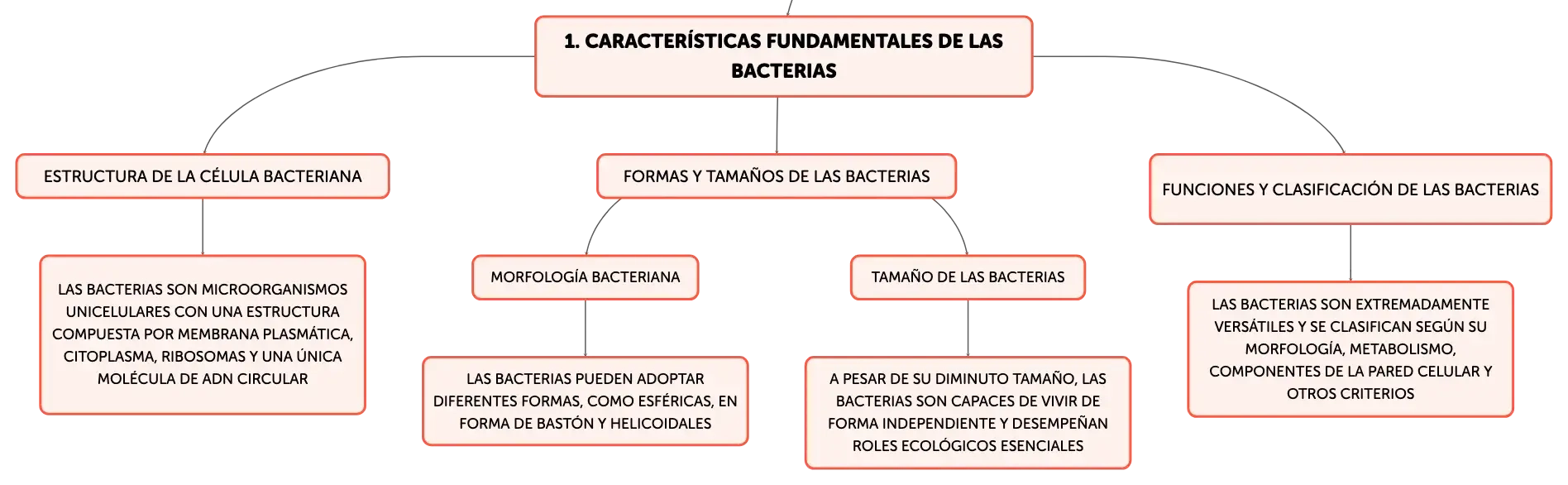 1. CARACTERÍSTICAS FUNDAMENTALES DE LAS BACTERIAS

ESTRUCTURA DE LA CÉLULA BACTERIANA

LAS BACTERIAS SON MICROORGANISMOS UNICELULARES CON UNA ESTRUCTURA COMPUESTA POR MEMBRANA PLASMÁTICA, CITOPLASMA, RIBOSOMAS Y UNA ÚNICA MOLÉCULA DE ADN CIRCULAR

FORMAS Y TAMAÑOS DE LAS BACTERIAS

MORFOLOGÍA BACTERIANA

LAS BACTERIAS PUEDEN ADOPTAR DIFERENTES FORMAS, COMO ESFÉRICAS, EN FORMA DE BASTÓN Y HELICOIDALES

TAMAÑO DE LAS BACTERIAS

A PESAR DE SU DIMINUTO TAMAÑO, LAS BACTERIAS SON CAPACES DE VIVIR DE FORMA INDEPENDIENTE Y DESEMPEÑAN ROLES ECOLÓGICOS ESENCIALES

FUNCIONES Y CLASIFICACIÓN DE LAS BACTERIAS

LAS BACTERIAS SON EXTREMADAMENTE VERSÁTILES Y SE CLASIFICAN SEGÚN SU MORFOLOGÍA, METABOLISMO, COMPONENTES DE LA PARED CELULAR Y OTROS CRITERIOS